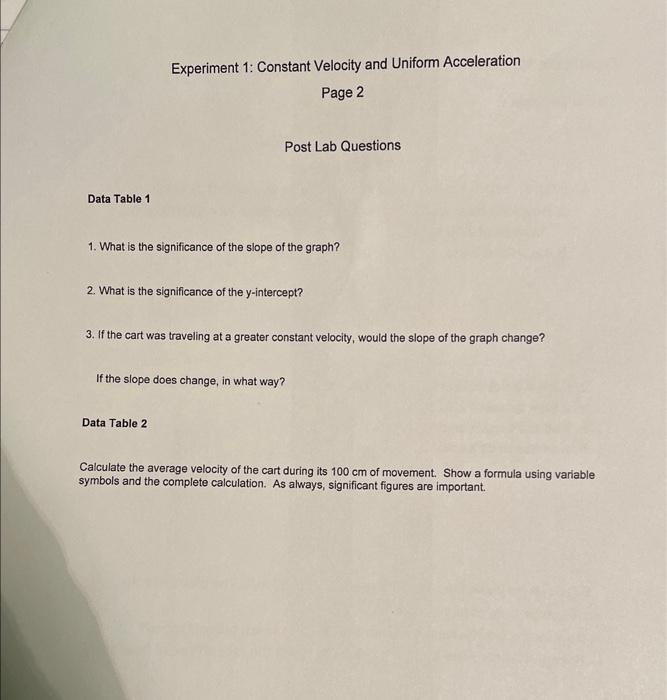 Experiment 1: Constant Velocity and Uniform Acceleration

Page 2

Post Lab Questions

Data Table 1

1. What is the significance of the slope of the graph?

2. What is the significance of the y-intercept?

3. If the cart was traveling at a greater constant velocity, would the slope of the graph change?

If the slope does change, in what way?

Data Table 2

Calculate the average velocity of the cart during its 100 cm of movement. Show a formula using variable symbols and the complete calculation. As always, significant figures are important.